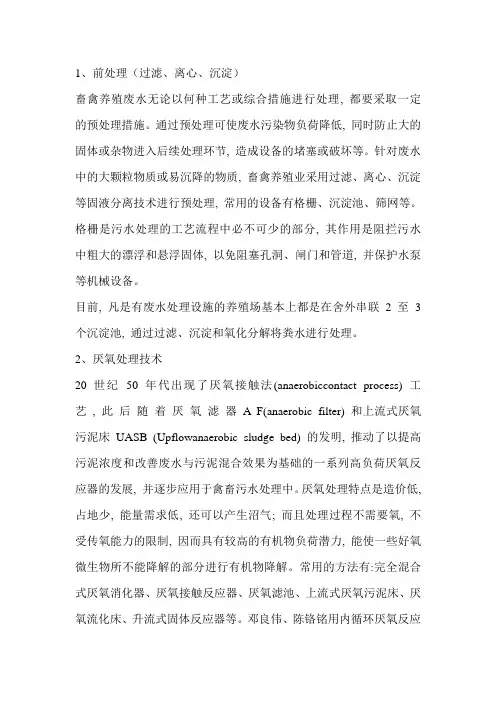 1、前处理（过滤、离心、沉淀）

畜禽养殖废水无论以何种工艺或综合措施进行处理，都要采取一定的预处理措施。通过预处理可使废水污染物负荷降低，同时防止大的固体或杂物进入后续处理环节，造成设备的堵塞或破坏等。针对废水中的大颗粒物质或易沉降的物质，畜禽养殖业采用过滤、离心、沉淀等固液分离技术进行预处理，常用的设备有格栅、沉淀池、筛网等。格栅是污水处理的工艺流程中必不可少的部分，其作用是阻拦污水中粗大的漂浮和悬浮固体，以免阻塞孔洞、闸门和管道，并保护水泵等机械设备。

目前，凡是有废水处理设施的养殖场基本上都是在舍外串联 2 至 3 个沉淀池，通过过滤、沉淀和氧化分解将粪水进行处理。

2、厌氧处理技术

20 世纪 50 年代出现了厌氧接触法(anaerobiccontact process) 工艺，此后随着厌氧滤器 A F(anaerobic filter) 和上流式厌氧污泥床 UASB (Upflowanaerobic sludge bed) 的发明，推动了以提高污泥浓度和改善废水与污泥混合效果为基础的一系列高负荷厌氧反应器的发展，并逐步应用于禽畜污水处理中。厌氧处理特点是造价低，占地少，能量需求低，还可以产生沼气；而且处理过程不需要氧，不受传氧能力的限制，因而具有较高的有机物负荷潜力，能使一些好氧微生物所不能降解的部分进行有机物降解。常用的方法有：完全混合式厌氧消化器、厌氧接触反应器、厌氧滤池、上流式厌氧污泥床、厌氧流化床、升流式固体反应器等。邓良伟、陈铬铭用内循环厌氧反应